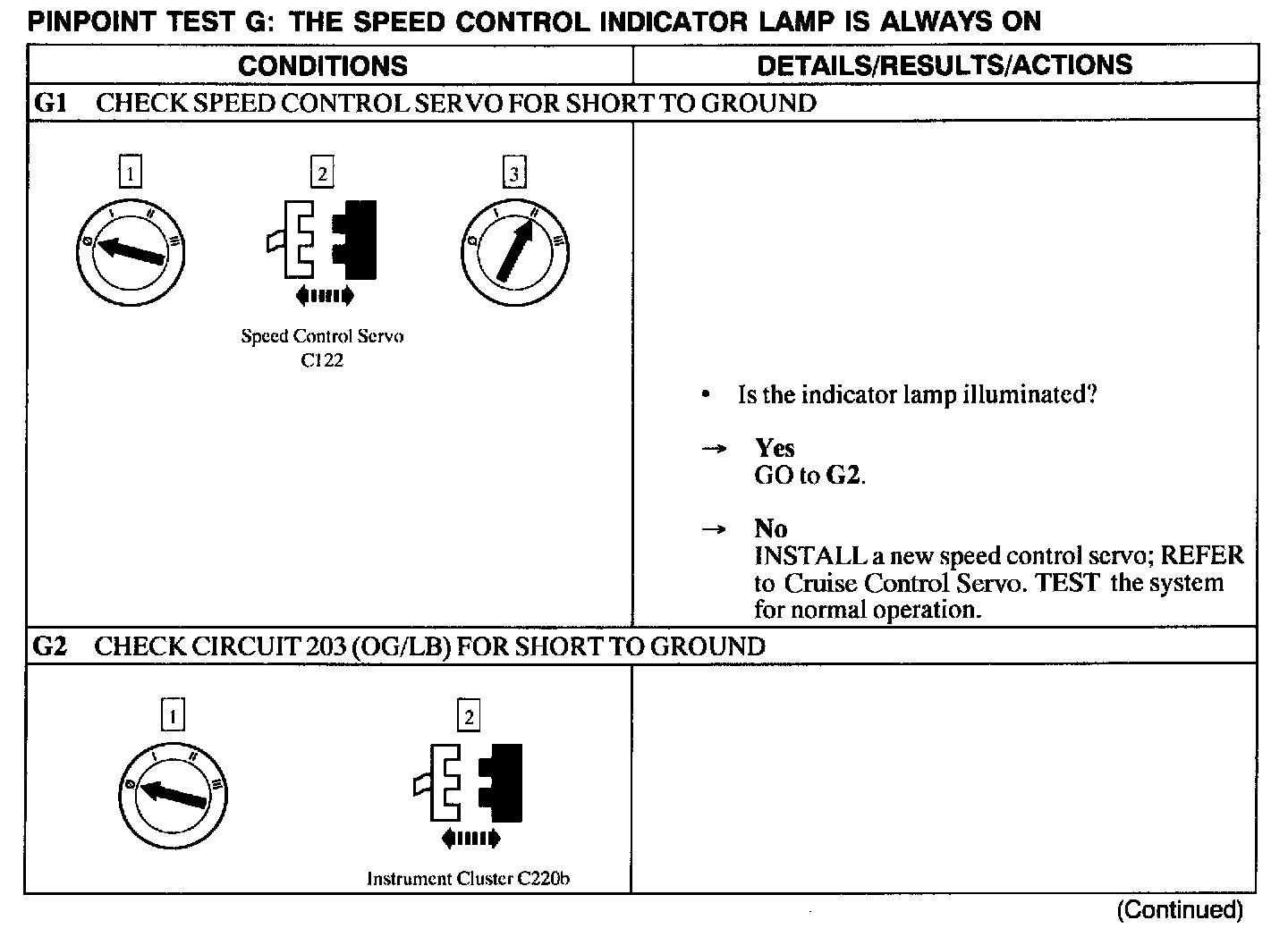 PINPOINT TEST G: THE SPEED CONTROL INDICATOR LAMP IS ALWAYS ON

| CONDITIONS | DETAILS/RESULTS/ACTIONS |
|---|---|
| G1 CHECK SPEED CONTROL SERVO FOR SHORT TO GROUND | |
| 1 0 I II III 2 Speed Control Servo C122 3 0 I II III | • Is the indicator lamp illuminated? → Yes GO to G2. → No INSTALL a new speed control servo; REFER to Cruise Control Servo. TEST the system for normal operation. |
| G2 CHECK CIRCUIT 203 (OG/LB) FOR SHORT TO GROUND | |
| 1 0 I II III 2 Instrument Cluster C220b | |

(Continued)